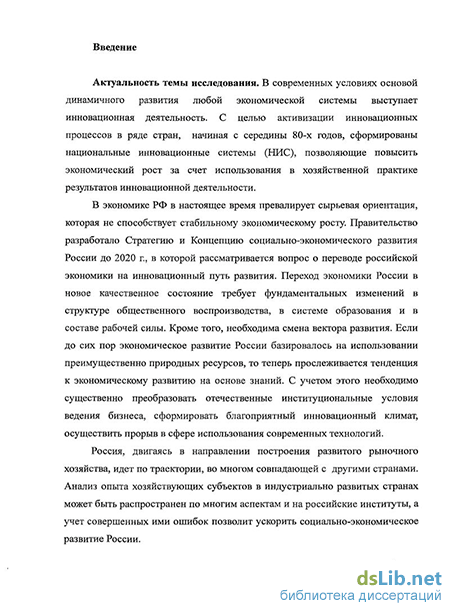 Введение

Актуальность темы исследования. В современных условиях основой динамичного развития любой экономической системы выступает инновационная деятельность. С целью активизации инновационных процессов в ряде стран, начиная с середины 80-х годов, сформированы национальные инновационные системы (НИС), позволяющие повысить экономический рост за счет использования в хозяйственной практике результатов инновационной деятельности.

В экономике РФ в настоящее время превалирует сырьевая ориентация, которая не способствует стабильному экономическому росту. Правительство разработало Стратегию и Концепцию социально-экономического развития России до 2020 г., в которой рассматривается вопрос о переводе российской экономики на инновационный путь развития. Переход экономики России в новое качественное состояние требует фундаментальных изменений в структуре общественного воспроизводства, в системе образования и в составе рабочей силы. Кроме того, необходима смена вектора развития. Если до сих пор экономическое развитие России базировалось на использовании преимущественно природных ресурсов, то теперь прослеживается тенденция к экономическому развитию на основе знаний. С учетом этого необходимо существенно преобразовать отечественные институциональные условия ведения бизнеса, сформировать благоприятный инновационный климат, осуществить прорыв в сфере использования современных технологий.

Россия, двигаясь в направлении построения развитого рыночного хозяйства, идет по траектории, во многом совпадающей с другими странами. Анализ опыта хозяйствующих субъектов в индустриально развитых странах может быть распространен по многим аспектам и на российские институты, а учет совершенных ими ошибок позволит ускорить социально-экономическое развитие России.

dsLib.net
библиотека диссертаций